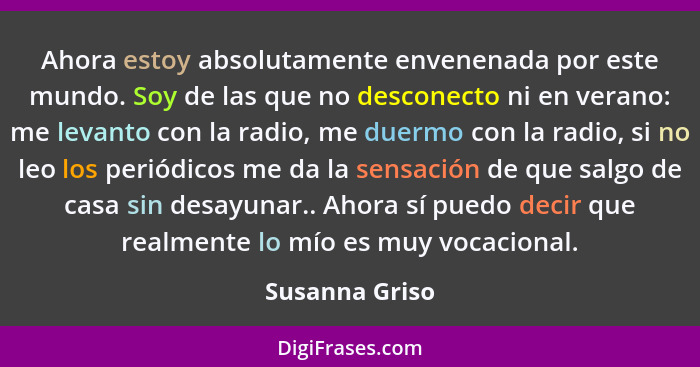 Ahora estoy absolutamente envenenada por este mundo. Soy de las que no desconecto ni en verano: me levanto con la radio, me duermo con la radio, si no leo los periódicos me da la sensación de que salgo de casa sin desayunar.. Ahora sí puedo decir que realmente lo mío es muy vocacional.

Susanna Griso

DigiFrases.com